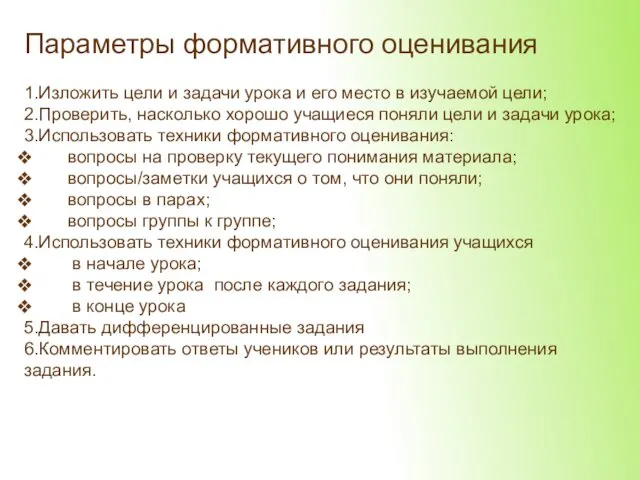 Параметры формативного оценивания

1.Изложить цели и задачи урока и его место в изучаемой цели;
2.Проверить, насколько хорошо учащиеся поняли цели и задачи урока;
3.Использовать техники формативного оценивания:
❖ вопросы на проверку текущего понимания материала;
❖ вопросы/заметки учащихся о том, что они поняли;
❖ вопросы в парах;
❖ вопросы группы к группе;
4.Использовать техники формативного оценивания учащихся
❖ в начале урока;
❖ в течение урока после каждого задания;
❖ в конце урока
5.Давать дифференцированные задания
6.Комментировать ответы учеников или результаты выполнения задания.